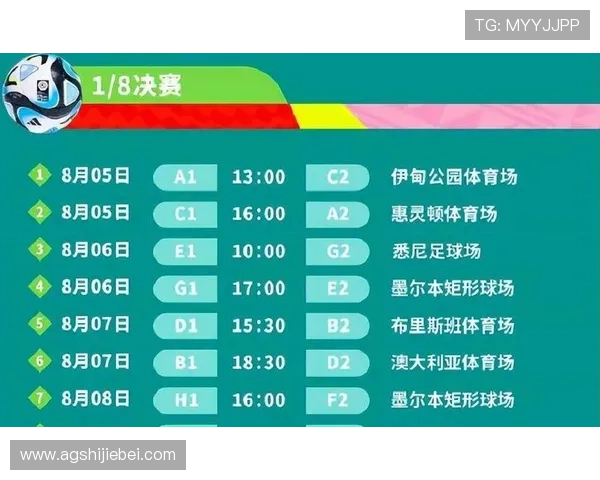 TG: MYYJJPP

1/8决赛

| | | | | | |
|---|---|---|---|---|---|
| 1 | 8月05日 | A1 | 13:00 | C2 | 伊甸公园体育场 |
| 2 | 8月05日 | C1 | 16:00 | A2 | 惠灵顿体育场 |
| 3 | 8月06日 | E1 | 10:00 | G2 | 悉尼足球场 |
| 4 | 8月06日 | G1 | 17:00 | E2 | 墨尔本矩形球场 |
| 5 | 8月07日 | D1 | 15:30 | B2 | 布里斯班体育场 |
| 6 | 8月07日 | B1 | 18:30 | D2 | 澳大利亚体育场 |
| 7 | 8月08日 | H1 | 16:00 | F2 | 墨尔本矩形球场 |

www.agshijiebei.com